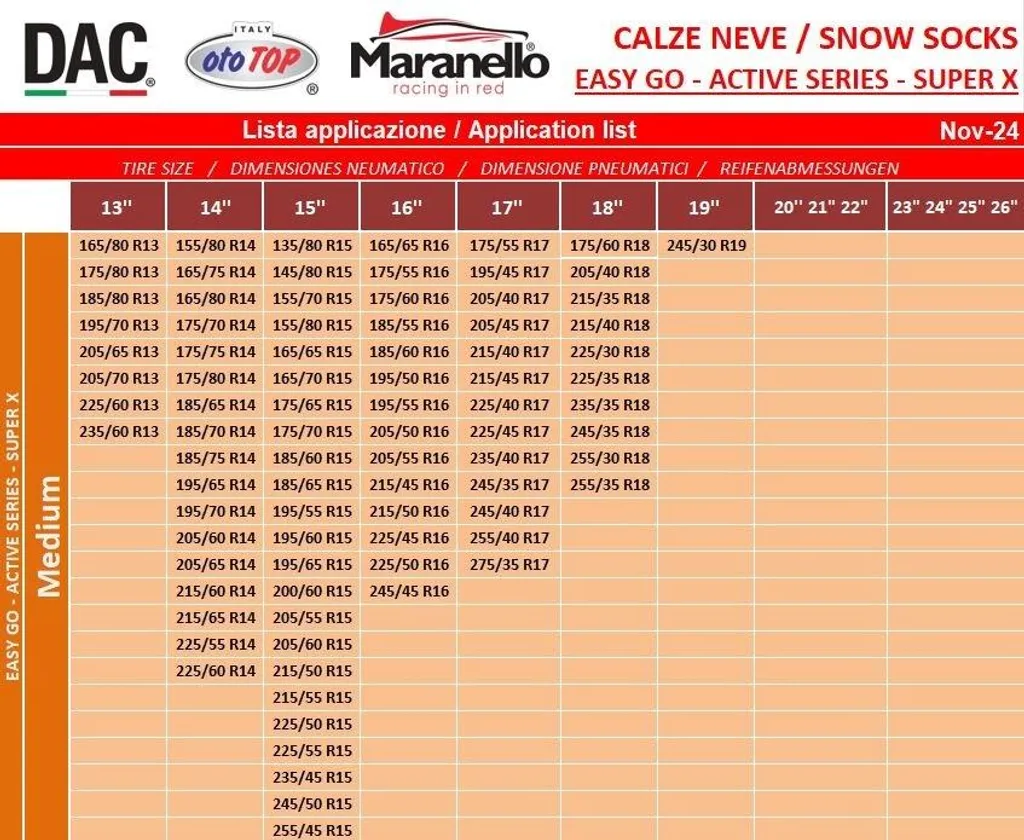 DAC

ITALY
otoTOP

Maranello
racing in red

CALZE NEVE / SNOW SOCKS
EASY GO - ACTIVE SERIES - SUPER X

Lista applicazione / Application list

Nov-24

TIRE SIZE / DIMENSIONES NEUMATICO / DIMENSIONE PNEUMATICI / REIFENABMESSUNGEN

EASY GO - ACTIVE SERIES - SUPER X

Medium

| 13'' | 14'' | 15'' | 16'' | 17'' | 18'' | 19'' | 20'' 21'' 22'' | 23'' 24'' 25'' 26'' |
|---|---|---|---|---|---|---|---|---|
| 165/80 R13 | 155/80 R14 | 135/80 R15 | 165/65 R16 | 175/55 R17 | 175/60 R18 | 245/30 R19 | | |
| 175/80 R13 | 165/75 R14 | 145/80 R15 | 175/55 R16 | 195/45 R17 | 205/40 R18 | | | |
| 185/80 R13 | 165/80 R14 | 155/70 R15 | 175/60 R16 | 205/40 R17 | 215/35 R18 | | | |
| 195/70 R13 | 175/70 R14 | 155/80 R15 | 185/55 R16 | 205/45 R17 | 215/40 R18 | | | |
| 205/65 R13 | 175/75 R14 | 165/65 R15 | 185/60 R16 | 215/40 R17 | 225/30 R18 | | | |
| 205/70 R13 | 175/80 R14 | 165/70 R15 | 195/50 R16 | 215/45 R17 | 225/35 R18 | | | |
| 225/60 R13 | 185/65 R14 | 175/65 R15 | 195/55 R16 | 225/40 R17 | 235/35 R18 | | | |
| 235/60 R13 | 185/70 R14 | 175/70 R15 | 205/50 R16 | 225/45 R17 | 245/35 R18 | | | |
| | 185/75 R14 | 185/60 R15 | 205/55 R16 | 235/40 R17 | 255/30 R18 | | | |
| | 195/65 R14 | 185/65 R15 | 215/45 R16 | 245/35 R17 | 255/35 R18 | | | |
| | 195/70 R14 | 195/55 R15 | 215/50 R16 | 245/40 R17 | | | | |
| | 205/60 R14 | 195/60 R15 | 225/45 R16 | 255/40 R17 | | | | |
| | 205/65 R14 | 195/65 R15 | 225/50 R16 | 275/35 R17 | | | | |
| | 215/60 R14 | 200/60 R15 | 245/45 R16 | | | | | |
| | 215/65 R14 | 205/55 R15 | | | | | | |
| | 225/55 R14 | 205/60 R15 | | | | | | |
| | 225/60 R14 | 215/50 R15 | | | | | | |
| | | 215/55 R15 | | | | | | |
| | | 225/50 R15 | | | | | | |
| | | 225/55 R15 | | | | | | |
| | | 235/45 R15 | | | | | | |
| | | 245/50 R15 | | | | | | |
| | | 255/45 R15 | | | | | | |